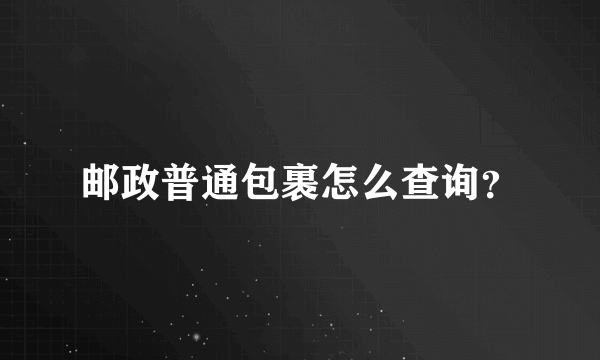 邮政普通包裹怎么查询？